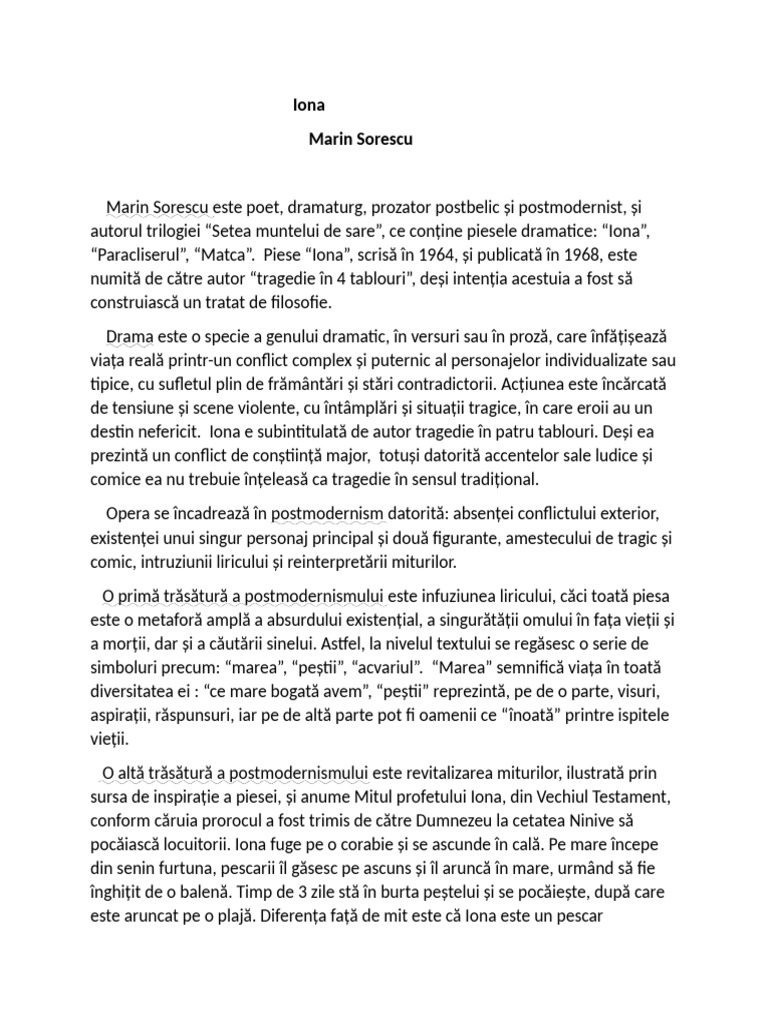 Iona

Marin Sorescu

Marin Sorescu este poet, dramaturg, prozator postbelic și postmodernist, și autorul trilogiei “Setea muntelui de sare”, ce conține piesele dramatice: “Iona”, “Paracliserul”, “Matca”. Piese “Iona”, scrisă în 1964, și publicată în 1968, este numită de către autor “tragedie în 4 tablouri”, deși intenția acestuia a fost să construiască un tratat de filosofie.

Drama este o specie a genului dramatic, în versuri sau în proză, care înfățișează viața reală printr-un conflict complex și puternic al personajelor individualizate sau tipice, cu sufletul plin de frământări și stări contradictorii. Acțiunea este încărcată de tensiune și scene violente, cu întâmplări și situații tragice, în care eroii au un destin nefericit. Iona e subintitulată de autor tragedie în patru tablouri. Deși ea prezintă un conflict de conștiință major, totuși datorită accentelor sale ludice și comice ea nu trebuie înțeleasă ca tragedie în sensul tradițional.

Opera se încadrează în postmodernism datorită: absenței conflictului exterior, existenței unui singur personaj principal și două figurante, amestecului de tragic și comic, intruziunii liricului și reinterpretării miturilor.

O primă trăsătură a postmodernismului este infuziunea liricului, căci toată piesa este o metaforă amplă a absurdului existențial, a singurătății omului în fața vieții și a morții, dar și a căutării sinelui. Astfel, la nivelul textului se regăsesc o serie de simboluri precum: “marea”, “peștii”, “acvariul”. “Marea” semnifică viața în toată diversitatea ei : “ce mare bogată avem”, “peștii” reprezintă, pe de o parte, visuri, aspirații, răspunsuri, iar pe de altă parte pot fi oamenii ce “înoată” printre ispitele vieții.

O altă trăsătură a postmodernismului este revitalizarea miturilor, ilustrată prin sursa de inspirație a piesei, și anume Mitul profetului Iona, din Vechiul Testament, conform căruia prorocul a fost trimis de către Dumnezeu la cetatea Ninive să pocăiască locuitorii. Iona fuge pe o corabie și se ascunde în cală. Pe mare începe din senin furtuna, pescarii îl găsesc pe ascuns și îl aruncă în mare, urmând să fie înghițit de o balenă. Timp de 3 zile stă în burta peștelui și se pocăiește, după care este aruncat pe o plajă. Diferența față de mit este că Iona este un pescar